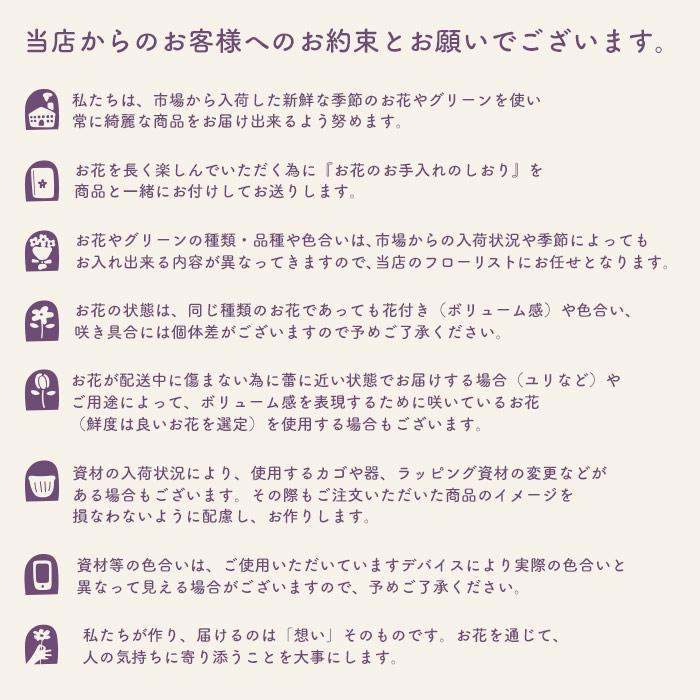 当店からのお客様へのお約束とお願いでございます。

私たちは、市場から入荷した新鮮な季節のお花やグリーンを使い常に綺麗な商品をお届け出来るよう努めます。

お花を長く楽しんでいただく為に『お花のお手入れのしおり』を商品と一緒にお付けしてお送りします。

お花やグリーンの種類・品種や色合いは、市場からの入荷状況や季節によってもお入れ出来る内容が異なってきますので、当店のフローリストにお任せとなります。

お花の状態は、同じ種類のお花であっても花付き（ボリューム感）や色合い、咲き具合には個体差がございますので予めご了承ください。

お花が配送中に傷まない為に蕾に近い状態でお届けする場合（ユリなど）やご用途によって、ボリューム感を表現するために咲いているお花（鮮度は良いお花を選定）を使用する場合もございます。

資材の入荷状況により、使用するカゴや器、ラッピング資材の変更などがある場合もございます。その際もご注文いただいた商品のイメージを損なわないように配慮し、お作りします。

資材等の色合いは、ご使用いただいていますデバイスにより実際の色合いと異なって見える場合がございますので、予めご了承ください。

私たちが作り、届けるのは「想い」そのものです。お花を通じて、人の気持ちに寄り添うことを大事にします。